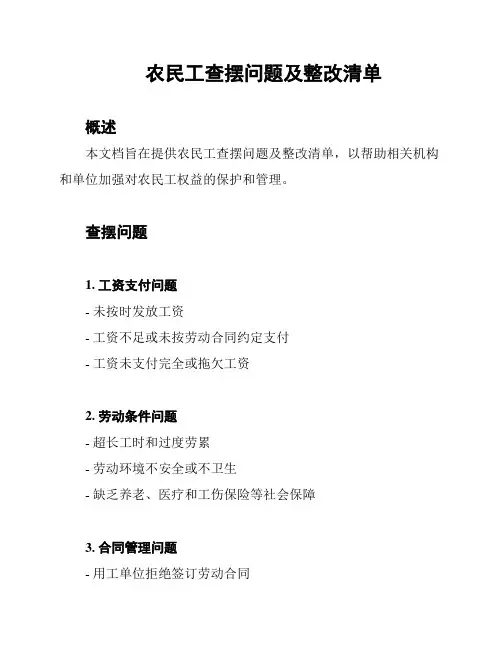 农民工查摆问题及整改清单

概述

本文档旨在提供农民工查摆问题及整改清单，以帮助相关机构和单位加强对农民工权益的保护和管理。

查摆问题

1. 工资支付问题

- 未按时发放工资
- 工资不足或未按劳动合同约定支付
- 工资未支付完全或拖欠工资

2. 劳动条件问题

- 超长工时和过度劳累
- 劳动环境不安全或不卫生
- 缺乏养老、医疗和工伤保险等社会保障

3. 合同管理问题

- 用工单位拒绝签订劳动合同